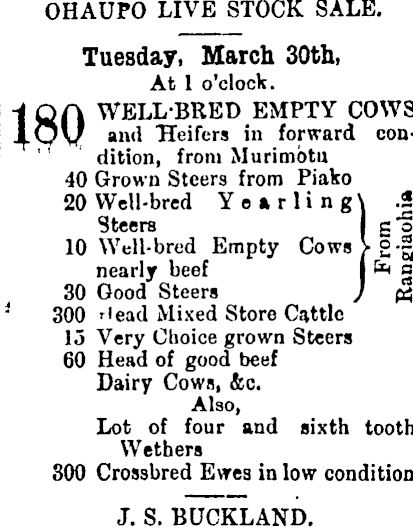 OHAUPO LIVE STOCK SALE.

Tuesday, March 30th,
At 1 o'clock.

180 WELL-BRED EMPTY COWS and Heifers in forward condition, from Murimotu
40 Grown Steers from Piako
20 Well-bred Yearling Steers
10 Well-bred Empty Cows nearly beef
30 Good Steers
From Rangiaohia
300 Head Mixed Store Cattle
15 Very Choice grown Steers
60 Head of good beef Dairy Cows, &c.
Also,
Lot of four and sixth tooth Wethers
300 Crossbred Ewes in low condition

J. S. BUCKLAND.